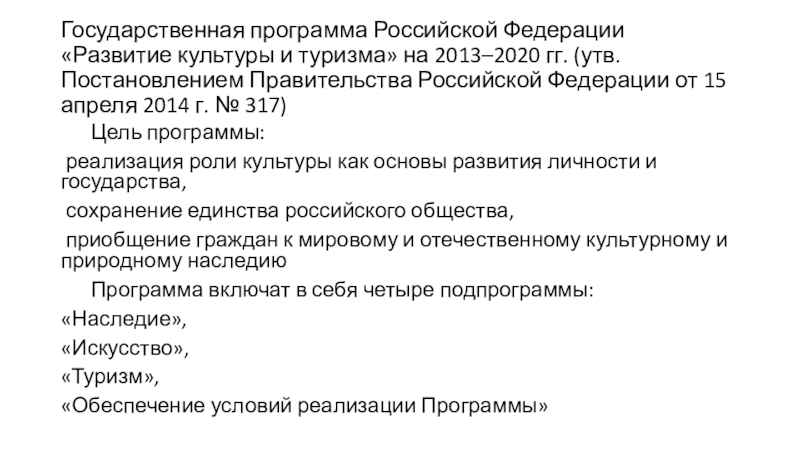 Государственная программа Российской Федерации «Развитие культуры и туризма» на 2013–2020 гг. (утв. Постановлением Правительства Российской Федерации от 15 апреля 2014 г. № 317)

Цель программы:

реализация роли культуры как основы развития личности и государства,

сохранение единства российского общества,

приобщение граждан к мировому и отечественному культурному и природному наследию

Программа включат в себя четыре подпрограммы:

«Наследие»,

«Искусство»,

«Туризм»,

«Обеспечение условий реализации Программы»